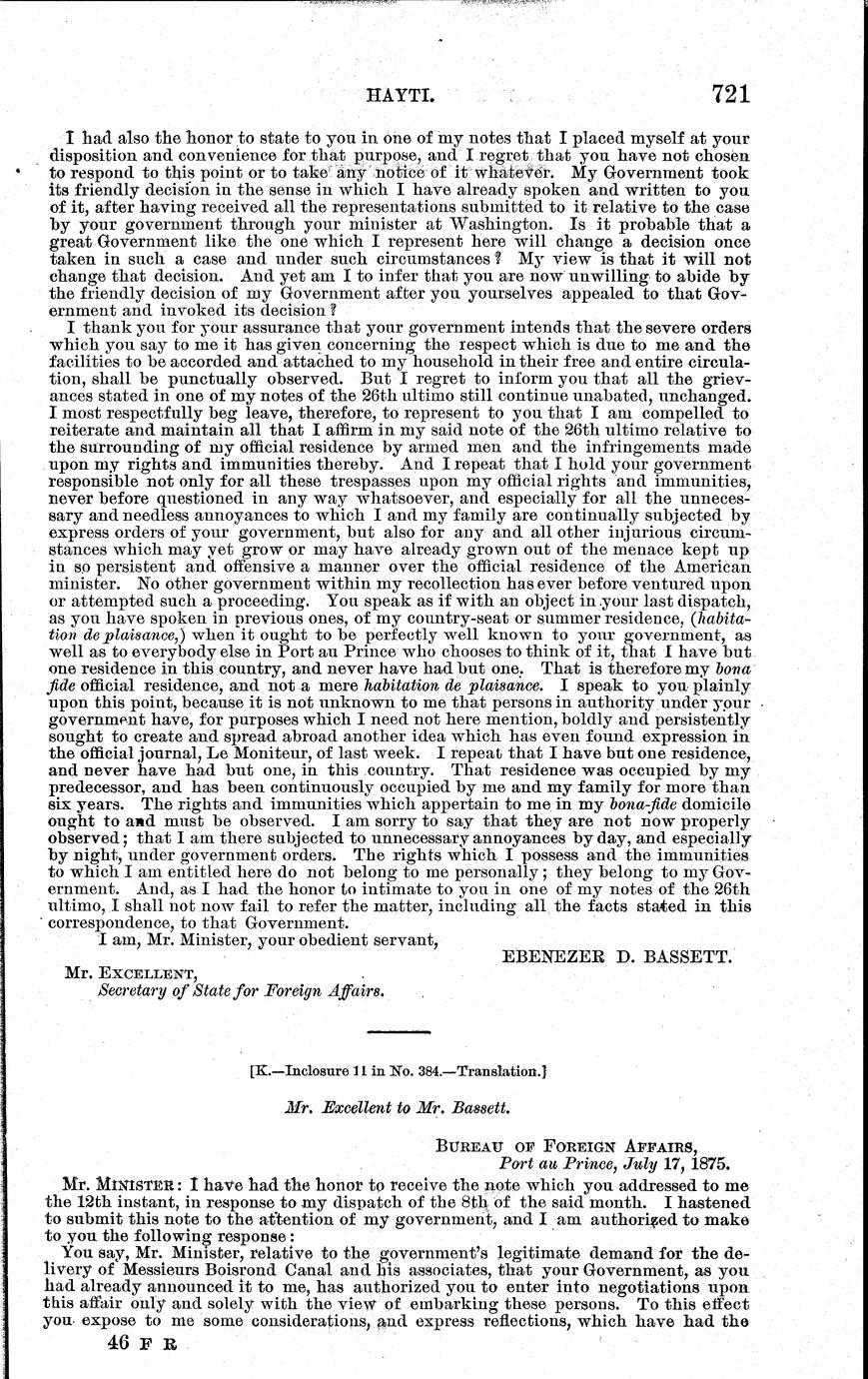 HAYTI. 721

I had also the honor to state to you in one of my notes that I placed myself at your disposition and convenience for that purpose, and I regret that you have not chosen to respond to this point or to take any notice of it whatever. My Government took its friendly decision in the sense in which I have already spoken and written to you of it, after having received all the representations submitted to it relative to the case by your government through your minister at Washington. Is it probable that a great Government like the one which I represent here will change a decision once taken in such a case and under such circumstances? My view is that it will not change that decision. And yet am I to infer that you are now unwilling to abide by the friendly decision of my Government after you yourselves appealed to that Government and invoked its decision?

I thank you for your assurance that your government intends that the severe orders which you say to me it has given concerning the respect which is due to me and the facilities to be accorded and attached to my household in their free and entire circulation, shall be punctually observed. But I regret to inform you that all the grievances stated in one of my notes of the 26th ultimo still continue unabated, unchanged. I most respectfully beg leave, therefore, to represent to you that I am compelled to reiterate and maintain all that I affirm in my said note of the 26th ultimo relative to the surrounding of my official residence by armed men and the infringements made upon my rights and immunities thereby. And I repeat that I hold your government responsible not only for all these trespasses upon my official rights and immunities, never before questioned in any way whatsoever, and especially for all the unnecessary and needless annoyances to which I and my family are continually subjected by express orders of your government, but also for any and all other injurious circumstances which may yet grow or may have already grown out of the menace kept up in so persistent and offensive a manner over the official residence of the American minister. No other government within my recollection has ever before ventured upon or attempted such a proceeding. You speak as if with an object in your last dispatch, as you have spoken in previous ones, of my country-seat or summer residence, (habitation de plaisance,) when it ought to be perfectly well known to your government, as well as to everybody else in Port au Prince who chooses to think of it, that I have but one residence in this country, and never have had but one. That is therefore my bona fide official residence, and not a mere habitation de plaisance. I speak to you plainly upon this point, because it is not unknown to me that persons in authority under your government have, for purposes which I need not here mention, boldly and persistently sought to create and spread abroad another idea which has even found expression in the official journal, Le Moniteur, of last week. I repeat that I have but one residence, and never have had but one, in this country. That residence was occupied by my predecessor, and has been continuously occupied by me and my family for more than six years. The rights and immunities which appertain to me in my bona-fide domicile ought to and must be observed. I am sorry to say that they are not now properly observed; that I am there subjected to unnecessary annoyances by day, and especially by night, under government orders. The rights which I possess and the immunities to which I am entitled here do not belong to me personally; they belong to my Government. And, as I had the honor to intimate to you in one of my notes of the 26th ultimo, I shall not now fail to refer the matter, including all the facts stated in this correspondence, to that Government.

I am, Mr. Minister, your obedient servant,

EBENEZER D. BASSETT.

Mr. EXCELLENT,
Secretary of State for Foreign Affairs.

[K.—Inclosure 11 in No. 384.—Translation.]

Mr. Excellent to Mr. Bassett.

BUREAU OF FOREIGN AFFAIRS,
Port au Prince, July 17, 1875.

Mr. MINISTER: I have had the honor to receive the note which you addressed to me the 12th instant, in response to my dispatch of the 8th of the said month. I hastened to submit this note to the attention of my government, and I am authorized to make to you the following response:

You say, Mr. Minister, relative to the government's legitimate demand for the delivery of Messieurs Boisrond Canal and his associates, that your Government, as you had already announced it to me, has authorized you to enter into negotiations upon this affair only and solely with the view of embarking these persons. To this effect you expose to me some considerations, and express reflections, which have had the

46 F R